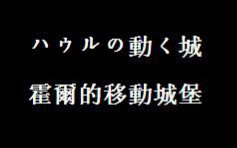 ハウルの動く城

霍爾的移動城堡